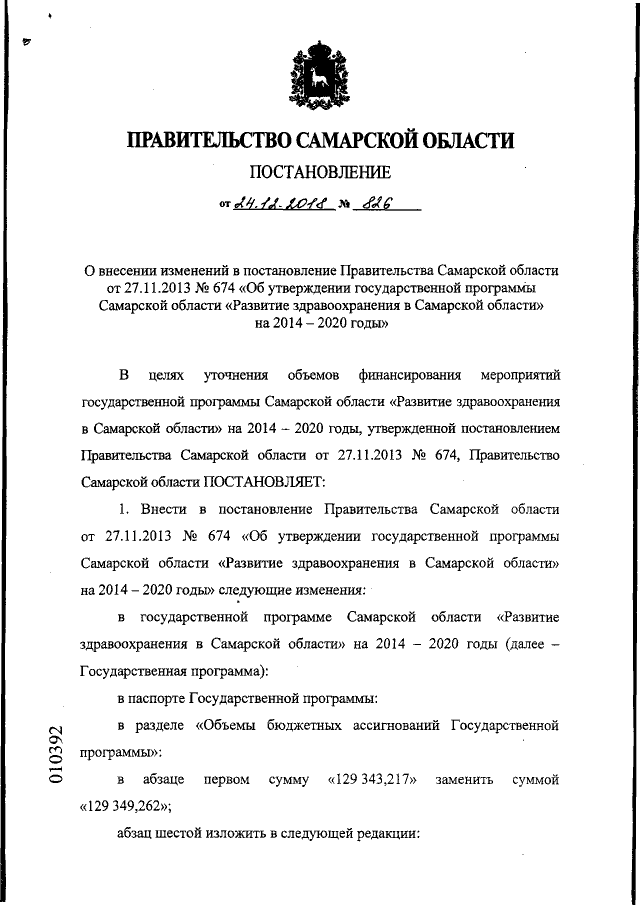 ПРАВИТЕЛЬСТВО САМАРСКОЙ ОБЛАСТИ

ПОСТАНОВЛЕНИЕ

от 24.12.2018 № 826

О внесении изменений в постановление Правительства Самарской области от 27.11.2013 № 674 «Об утверждении государственной программы Самарской области «Развитие здравоохранения в Самарской области» на 2014 – 2020 годы»

В целях уточнения объемов финансирования мероприятий государственной программы Самарской области «Развитие здравоохранения в Самарской области» на 2014 – 2020 годы, утвержденной постановлением Правительства Самарской области от 27.11.2013 № 674, Правительство Самарской области ПОСТАНОВЛЯЕТ:

1. Внести в постановление Правительства Самарской области от 27.11.2013 № 674 «Об утверждении государственной программы Самарской области «Развитие здравоохранения в Самарской области» на 2014 – 2020 годы» следующие изменения:

в государственной программе Самарской области «Развитие здравоохранения в Самарской области» на 2014 – 2020 годы (далее – Государственная программа):

в паспорте Государственной программы:

в разделе «Объемы бюджетных ассигнований Государственной программы»:

в абзаце первом сумму «129 343,217» заменить суммой «129 349,262»;

абзац шестой изложить в следующей редакции:

010392